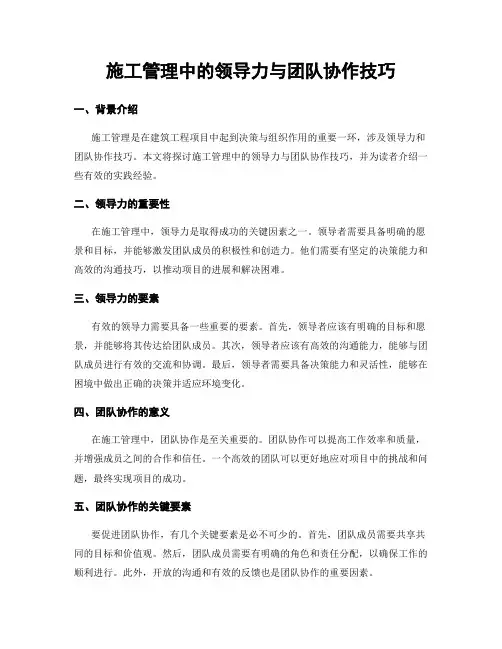 施工管理中的领导力与团队协作技巧

一、背景介绍

施工管理是在建筑工程项目中起到决策与组织作用的重要一环，涉及领导力和团队协作技巧。本文将探讨施工管理中的领导力与团队协作技巧，并为读者介绍一些有效的实践经验。

二、领导力的重要性

在施工管理中，领导力是取得成功的关键因素之一。领导者需要具备明确的愿景和目标，并能够激发团队成员的积极性和创造力。他们需要有坚定的决策能力和高效的沟通技巧，以推动项目的进展和解决困难。

三、领导力的要素

有效的领导力需要具备一些重要的要素。首先，领导者应该有明确的目标和愿景，并能够将其传达给团队成员。其次，领导者应该有高效的沟通能力，能够与团队成员进行有效的交流和协调。最后，领导者需要具备决策能力和灵活性，能够在困境中做出正确的决策并适应环境变化。

四、团队协作的意义

在施工管理中，团队协作是至关重要的。团队协作可以提高工作效率和质量，并增强成员之间的合作和信任。一个高效的团队可以更好地应对项目中的挑战和问题，最终实现项目的成功。

五、团队协作的关键要素

要促进团队协作，有几个关键要素是必不可少的。首先，团队成员需要共享共同的目标和价值观。然后，团队成员需要有明确的角色和责任分配，以确保工作的顺利进行。此外，开放的沟通和有效的反馈也是团队协作的重要因素。